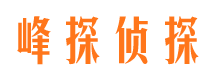 峰探侦探